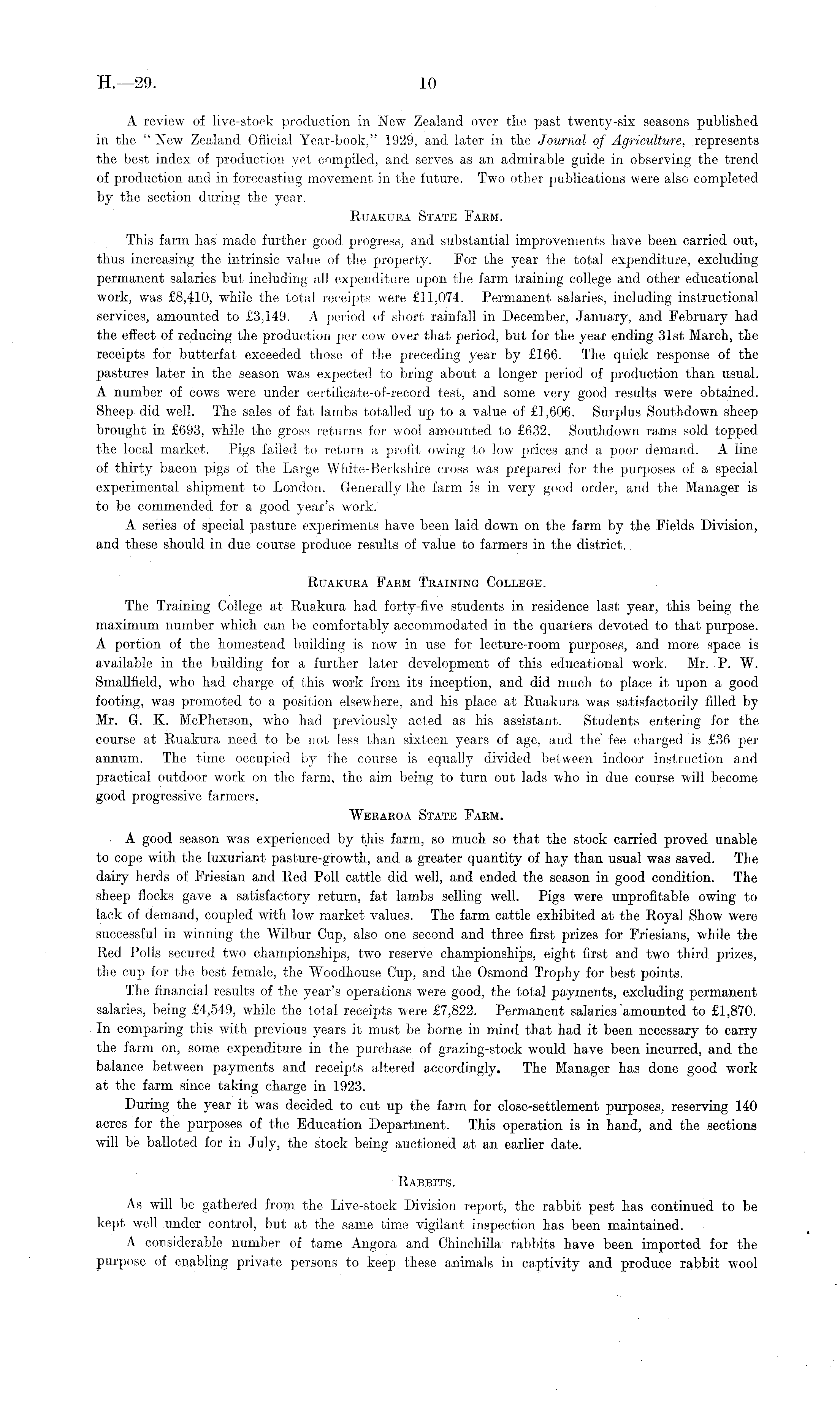 H.—29. 10

A review of live-stock production in New Zealand over the past twenty-six seasons published in the "New Zealand Official Year-book," 1929, and later in the Journal of Agriculture, represents the best index of production yet compiled, and serves as an admirable guide in observing the trend of production and in forecasting movement in the future. Two other publications were also completed by the section during the year.

RUAKURA STATE FARM.

This farm has made further good progress, and substantial improvements have been carried out, thus increasing the intrinsic value of the property. For the year the total expenditure, excluding permanent salaries but including all expenditure upon the farm training college and other educational work, was £8,410, while the total receipts were £11,074. Permanent salaries, including instructional services, amounted to £3,149. A period of short rainfall in December, January, and February had the effect of reducing the production per cow over that period, but for the year ending 31st March, the receipts for butterfat exceeded those of the preceding year by £166. The quick response of the pastures later in the season was expected to bring about a longer period of production than usual. A number of cows were under certificate-of-record test, and some very good results were obtained. Sheep did well. The sales of fat lambs totalled up to a value of £1,606. Surplus Southdown sheep brought in £693, while the gross returns for wool amounted to £632. Southdown rams sold topped the local market. Pigs failed to return a profit owing to low prices and a poor demand. A line of thirty bacon pigs of the Large White-Berkshire cross was prepared for the purposes of a special experimental shipment to London. Generally the farm is in very good order, and the Manager is to be commended for a good year's work.

A series of special pasture experiments have been laid down on the farm by the Fields Division, and these should in due course produce results of value to farmers in the district.

RUAKURA FARM TRAINING COLLEGE.

The Training College at Ruakura had forty-five students in residence last year, this being the maximum number which can be comfortably accommodated in the quarters devoted to that purpose. A portion of the homestead building is now in use for lecture-room purposes, and more space is available in the building for a further later development of this educational work. Mr. P. W. Smallfield, who had charge of this work from its inception, and did much to place it upon a good footing, was promoted to a position elsewhere, and his place at Ruakura was satisfactorily filled by Mr. G. K. McPherson, who had previously acted as his assistant. Students entering for the course at Ruakura need to be not less than sixteen years of age, and the fee charged is £36 per annum. The time occupied by the course is equally divided between indoor instruction and practical outdoor work on the farm, the aim being to turn out lads who in due course will become good progressive farmers.

WERAROA STATE FARM.

A good season was experienced by this farm, so much so that the stock carried proved unable to cope with the luxuriant pasture-growth, and a greater quantity of hay than usual was saved. The dairy herds of Friesian and Red Poll cattle did well, and ended the season in good condition. The sheep flocks gave a satisfactory return, fat lambs selling well. Pigs were unprofitable owing to lack of demand, coupled with low market values. The farm cattle exhibited at the Royal Show were successful in winning the Wilbur Cup, also one second and three first prizes for Friesians, while the Red Polls secured two championships, two reserve championships, eight first and two third prizes, the cup for the best female, the Woodhouse Cup, and the Osmond Trophy for best points.

The financial results of the year's operations were good, the total payments, excluding permanent salaries, being £4,549, while the total receipts were £7,822. Permanent salaries amounted to £1,870. In comparing this with previous years it must be borne in mind that had it been necessary to carry the farm on, some expenditure in the purchase of grazing-stock would have been incurred, and the balance between payments and receipts altered accordingly. The Manager has done good work at the farm since taking charge in 1923.

During the year it was decided to cut up the farm for close-settlement purposes, reserving 140 acres for the purposes of the Education Department. This operation is in hand, and the sections will be balloted for in July, the stock being auctioned at an earlier date.

RABBITS.

As will be gathered from the Live-stock Division report, the rabbit pest has continued to be kept well under control, but at the same time vigilant inspection has been maintained.

A considerable number of tame Angora and Chinchilla rabbits have been imported for the purpose of enabling private persons to keep these animals in captivity and produce rabbit wool